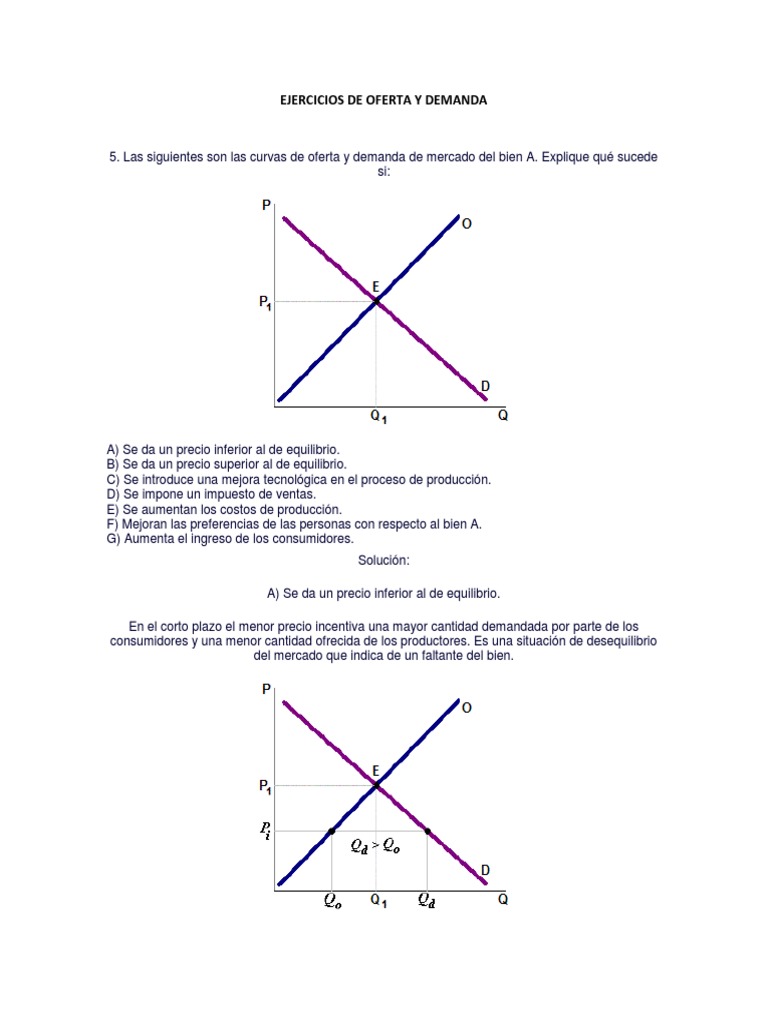 EJERCICIOS DE OFERTA Y DEMANDA

5. Las siguientes son las curvas de oferta y demanda de mercado del bien A. Explique qué sucede si:

P
O
E
$P_1$
D
$Q_1$
Q

A) Se da un precio inferior al de equilibrio.
B) Se da un precio superior al de equilibrio.
C) Se introduce una mejora tecnológica en el proceso de producción.
D) Se impone un impuesto de ventas.
E) Se aumentan los costos de producción.
F) Mejoran las preferencias de las personas con respecto al bien A.
G) Aumenta el ingreso de los consumidores.

Solución:

A) Se da un precio inferior al de equilibrio.

En el corto plazo el menor precio incentiva una mayor cantidad demandada por parte de los consumidores y una menor cantidad ofrecida de los productores. Es una situación de desequilibrio del mercado que indica de un faltante del bien.

P
O
E
$P_1$
$P_i$
$Q_d > Q_o$
D
$Q_o$
$Q_1$
$Q_d$
Q